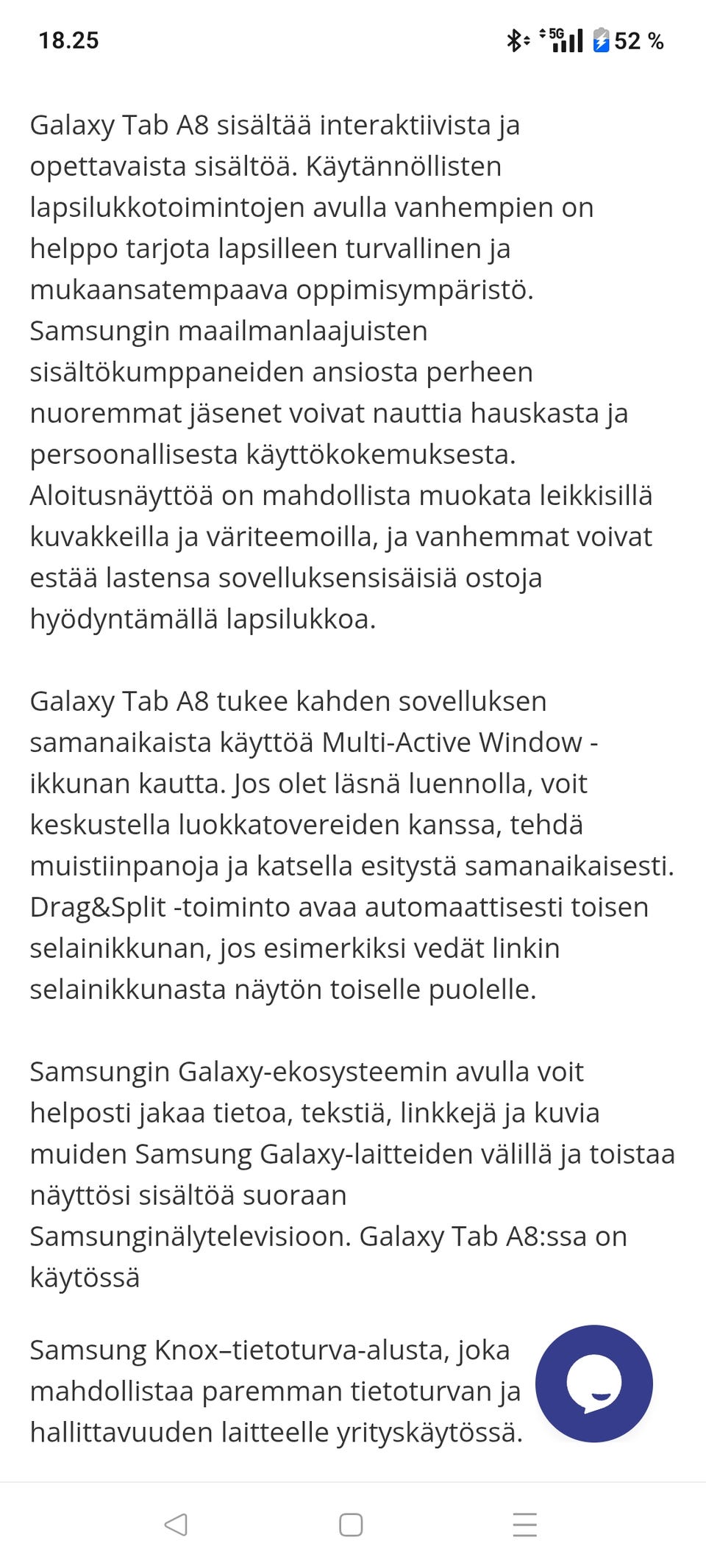 18.25

5G 52 %

Galaxy Tab A8 sisältää interaktiivista ja opettavaista sisältöä. Käytännöllisten lapsilukkotoimintojen avulla vanhempien on helppo tarjota lapsilleen turvallinen ja mukaansatempaava oppimisympäristö. Samsungin maailmanlaajuisten sisältökumppaneiden ansiosta perheen nuoremmat jäsenet voivat nauttia hauskasta ja persoonallisesta käyttökokemuksesta. Aloitusnäyttöä on mahdollista muokata leikkisillä kuvakkeilla ja väriteemoilla, ja vanhemmat voivat estää lastensa sovelluksensisäisiä ostoja hyödyntämällä lapsilukkoa.

Galaxy Tab A8 tukee kahden sovelluksen samanaikaista käyttöä Multi-Active Window -ikkunan kautta. Jos olet läsnä luennolla, voit keskustella luokkatovereiden kanssa, tehdä muistiinpanoja ja katsella esitystä samanaikaisesti. Drag&Split -toiminto avaa automaattisesti toisen selainikkunan, jos esimerkiksi vedät linkin selainikkunasta näytön toiselle puolelle.

Samsungin Galaxy-ekosysteemin avulla voit helposti jakaa tietoa, tekstiä, linkkejä ja kuvia muiden Samsung Galaxy-laitteiden välillä ja toistaa näyttösi sisältöä suoraan Samsunginälytelevisioon. Galaxy Tab A8:ssa on käytössä

Samsung Knox–tietoturva-alusta, joka mahdollistaa paremman tietoturvan ja hallittavuuden laitteelle yrityskäytössä.